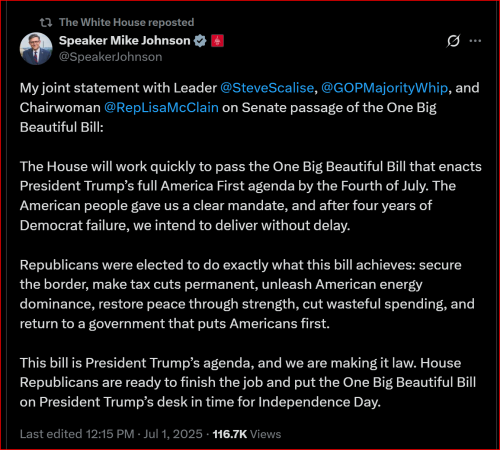 The White House reposted

Speaker Mike Johnson
@SpeakerJohnson

My joint statement with Leader @SteveScalise, @GOPMajorityWhip, and Chairwoman @RepLisaMcClain on Senate passage of the One Big Beautiful Bill:

The House will work quickly to pass the One Big Beautiful Bill that enacts President Trump's full America First agenda by the Fourth of July. The American people gave us a clear mandate, and after four years of Democrat failure, we intend to deliver without delay.

Republicans were elected to do exactly what this bill achieves: secure the border, make tax cuts permanent, unleash American energy dominance, restore peace through strength, cut wasteful spending, and return to a government that puts Americans first.

This bill is President Trump's agenda, and we are making it law. House Republicans are ready to finish the job and put the One Big Beautiful Bill on President Trump's desk in time for Independence Day.

Last edited 12:15 PM · Jul 1, 2025 · 116.7K Views